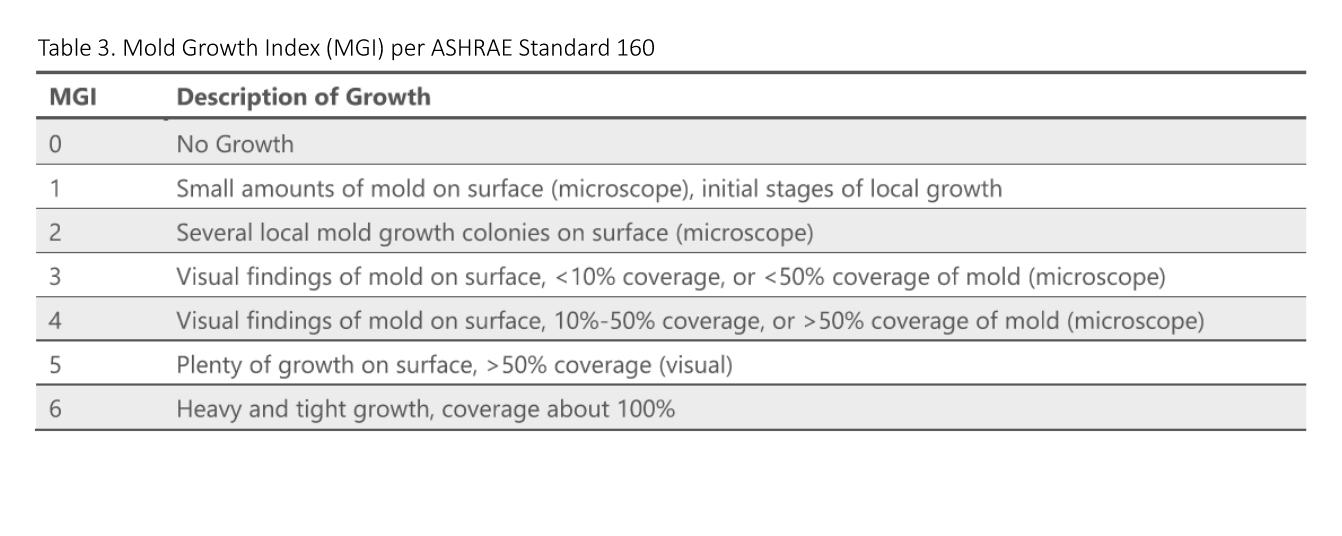 Table 3. Mold Growth Index (MGI) per ASHRAE Standard 160

| MGI | Description of Growth |
|---|---|
| 0 | No Growth |
| 1 | Small amounts of mold on surface (microscope), initial stages of local growth |
| 2 | Several local mold growth colonies on surface (microscope) |
| 3 | Visual findings of mold on surface, <10% coverage, or <50% coverage of mold (microscope) |
| 4 | Visual findings of mold on surface, 10%-50% coverage, or >50% coverage of mold (microscope) |
| 5 | Plenty of growth on surface, >50% coverage (visual) |
| 6 | Heavy and tight growth, coverage about 100% |